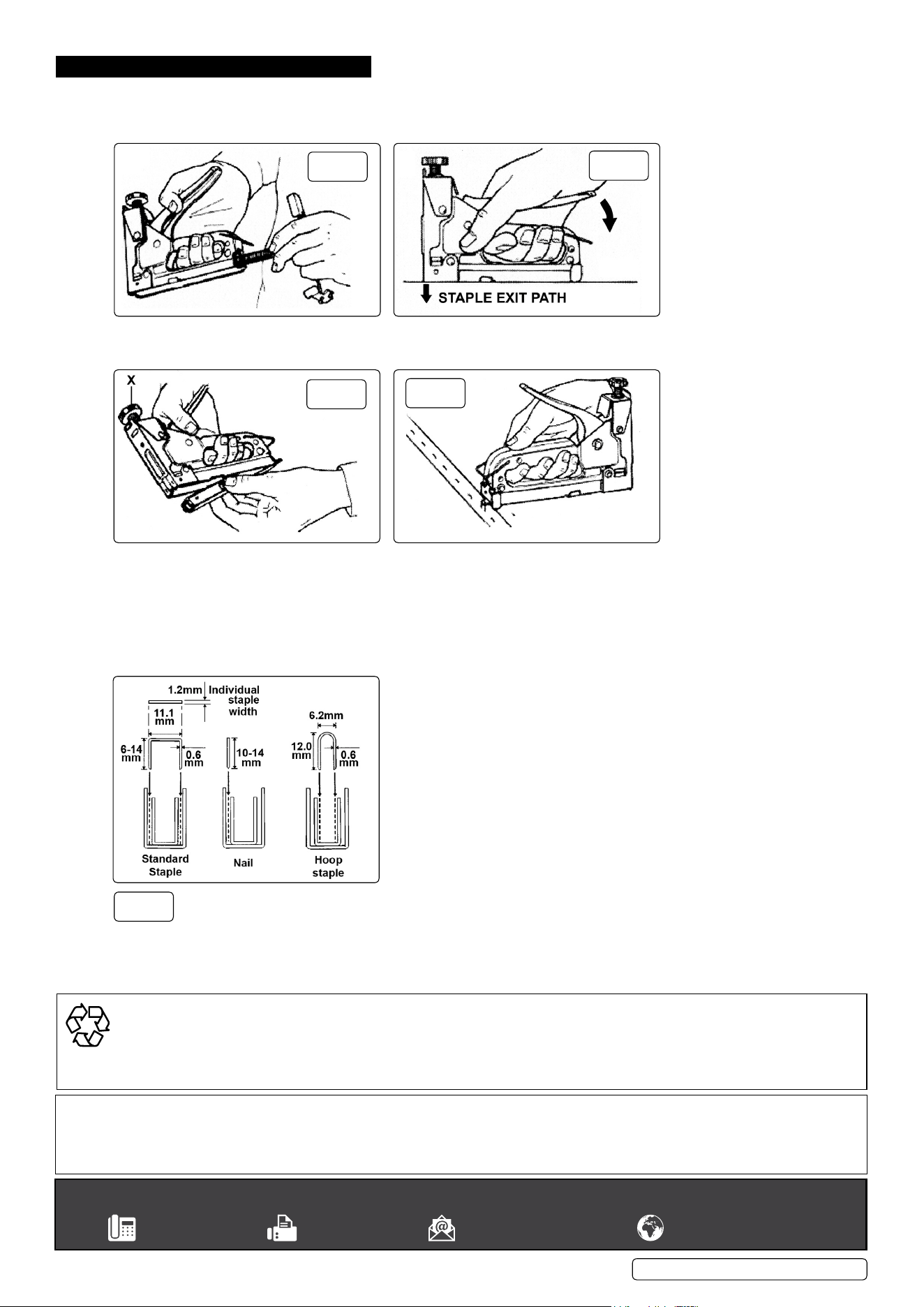 STAPLE EXIT PATH

X

1.2mm Individual staple width

11.1 mm

6-14 mm

0.6 mm

10-14 mm

6.2mm

12.0 mm

0.6 mm

Standard Staple

Nail

Hoop staple